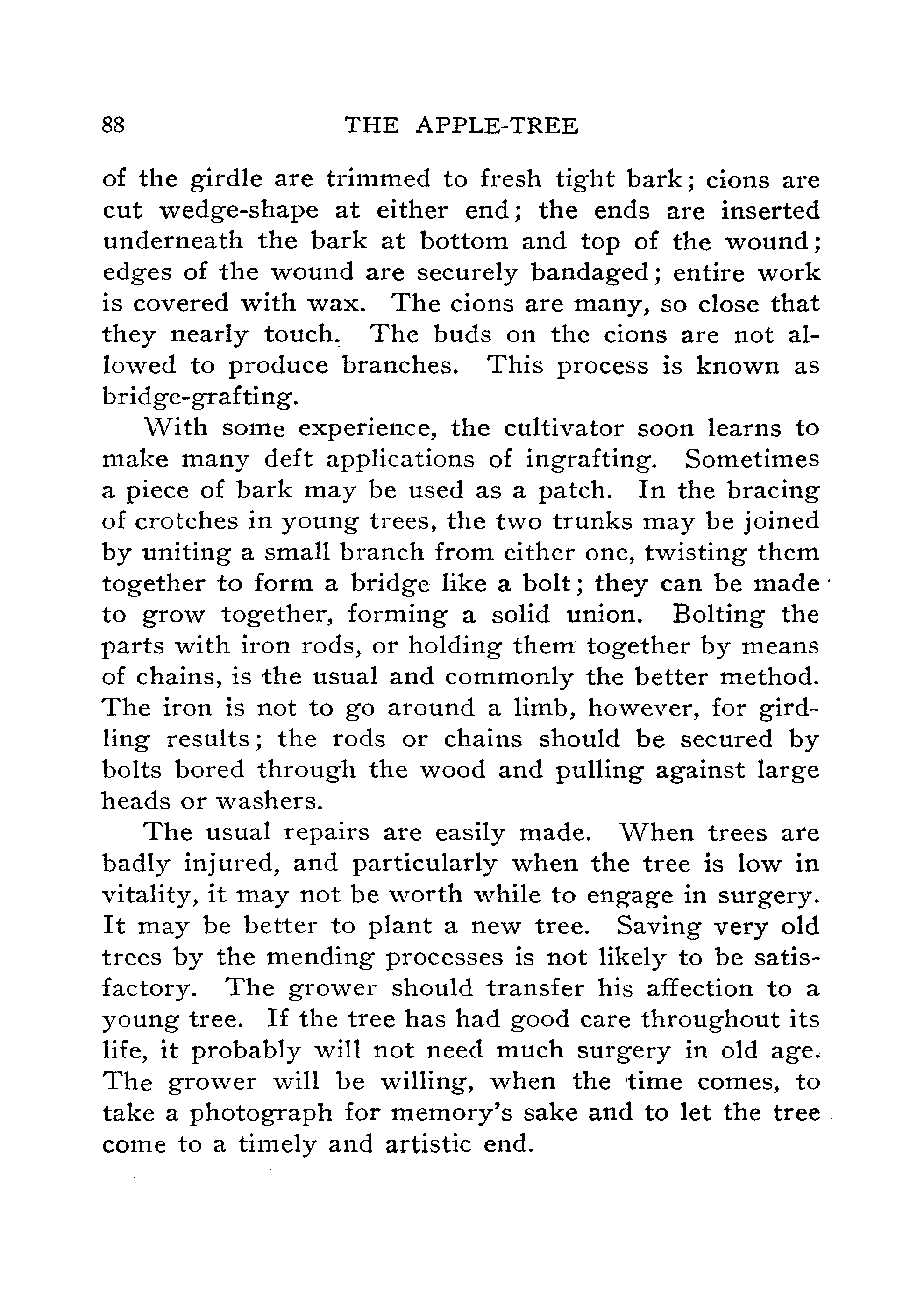 88 THE APPLE-TREE

of the girdle are trimmed to fresh tight bark; cions are cut wedge-shape at either end; the ends are inserted underneath the bark at bottom and top of the wound; edges of the wound are securely bandaged; entire work is covered with wax. The cions are many, so close that they nearly touch. The buds on the cions are not allowed to produce branches. This process is known as bridge-grafting.

With some experience, the cultivator soon learns to make many deft applications of ingrafting. Sometimes a piece of bark may be used as a patch. In the bracing of crotches in young trees, the two trunks may be joined by uniting a small branch from either one, twisting them together to form a bridge like a bolt; they can be made to grow together, forming a solid union. Bolting the parts with iron rods, or holding them together by means of chains, is the usual and commonly the better method. The iron is not to go around a limb, however, for girdling results; the rods or chains should be secured by bolts bored through the wood and pulling against large heads or washers.

The usual repairs are easily made. When trees are badly injured, and particularly when the tree is low in vitality, it may not be worth while to engage in surgery. It may be better to plant a new tree. Saving very old trees by the mending processes is not likely to be satisfactory. The grower should transfer his affection to a young tree. If the tree has had good care throughout its life, it probably will not need much surgery in old age. The grower will be willing, when the time comes, to take a photograph for memory's sake and to let the tree come to a timely and artistic end.